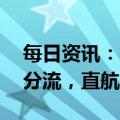 每日资讯：
分流，直航